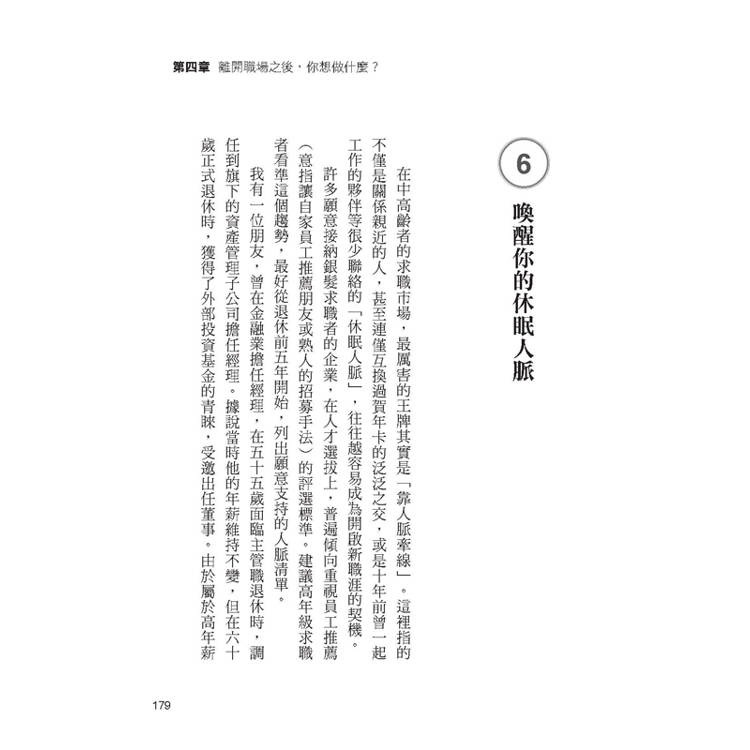 第四章　離開職場之後，你想做什麼？

6

喚醒你的休眠人脈

在中高齡者的求職市場，最厲害的王牌其實是「靠人脈牽線」。這裡指的不僅是關係親近的人，甚至連僅互換過賀年卡的泛泛之交，或是十年前曾一起工作的夥伴等很少聯絡的「休眠人脈」，往往越容易成為開啟新職涯的契機。

許多願意接納銀髮求職者的企業，在人才選拔上，普遍傾向重視員工推薦（意指讓自家員工推薦朋友或熟人的招募手法）的評選標準。建議高年級求職者看準這個趨勢，最好從退休前五年開始，列出願意支持的人脈清單。

我有一位朋友，曾在金融業擔任經理，在五十五歲面臨主管職退休時，調任到旗下的資產管理子公司擔任經理。據說當時他的年薪維持不變，但在六十歲正式退休時，獲得了外部投資基金的青睞，受邀出任董事。由於屬於高年薪

179